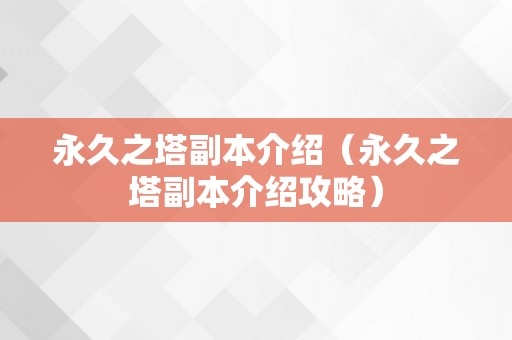 永久之塔副本介绍（永久之塔副本介绍攻略）